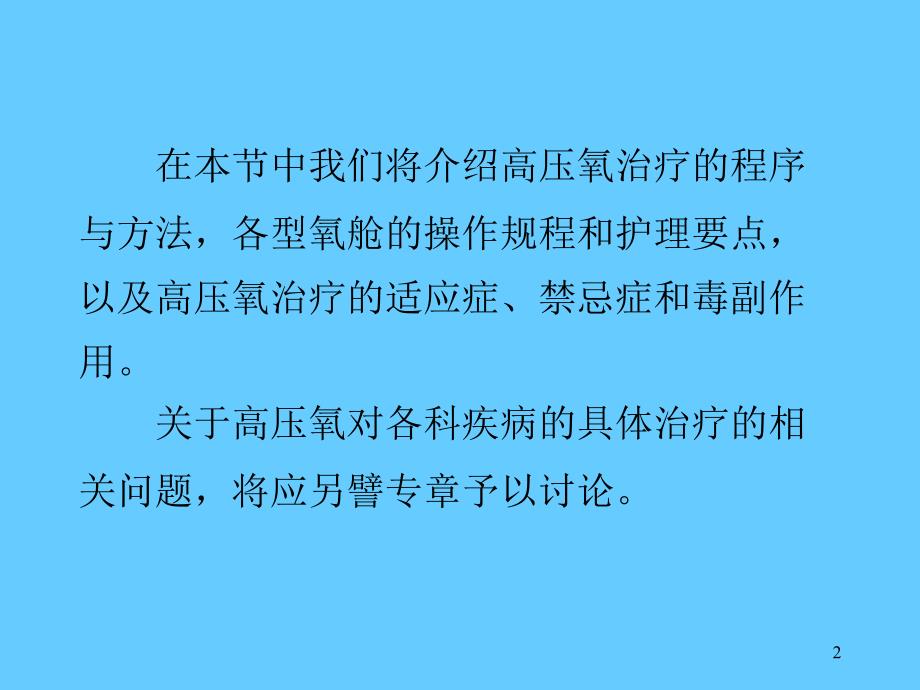 在本节中我们将介绍高压氧治疗的程序与方法，各型氧舱的操作规程和护理要点，以及高压氧治疗的适应症、禁忌症和毒副作用。

关于高压氧对各科疾病的具体治疗的相关问题，将应另譬专章予以讨论。

2